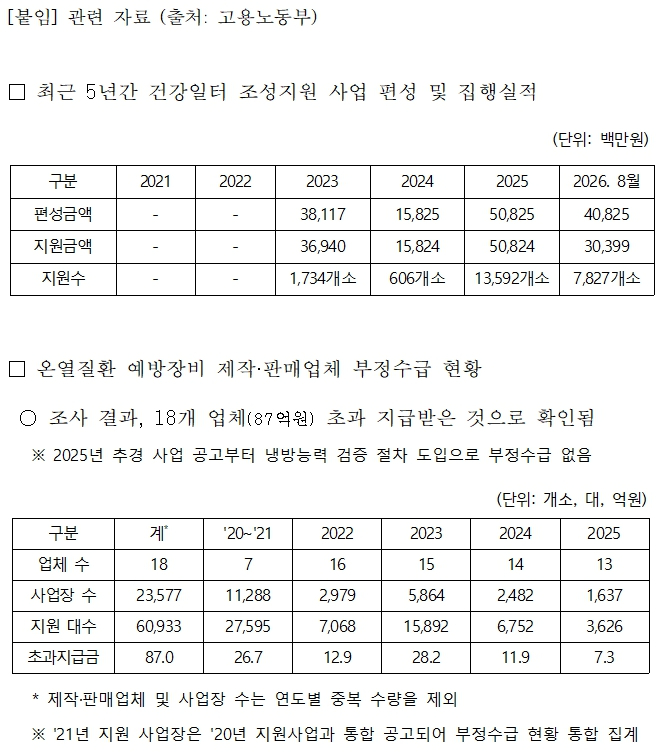 [붙임] 관련 자료 (출처: 고용노동부)

☐ 최근 5년간 건강일터 조성지원 사업 편성 및 집행실적

(단위: 백만원)

| 구분 | 2021 | 2022 | 2023 | 2024 | 2025 | 2026. 8월 |
|---|---|---|---|---|---|---|
| 편성금액 | - | - | 38,117 | 15,825 | 50,825 | 40,825 |
| 지원금액 | - | - | 36,940 | 15,824 | 50,824 | 30,399 |
| 지원수 | - | - | 1,734개소 | 606개소 | 13,592개소 | 7,827개소 |

☐ 온열질환 예방장비 제작·판매업체 부정수급 현황

○ 조사 결과, 18개 업체(87억원) 초과 지급받은 것으로 확인됨

※ 2025년 추경 사업 공고부터 냉방능력 검증 절차 도입으로 부정수급 없음

(단위: 개소, 대, 억원)

| 구분 | 계* | '20~'21 | 2022 | 2023 | 2024 | 2025 |
|---|---|---|---|---|---|---|
| 업체 수 | 18 | 7 | 16 | 15 | 14 | 13 |
| 사업장 수 | 23,577 | 11,288 | 2,979 | 5,864 | 2,482 | 1,637 |
| 지원 대수 | 60,933 | 27,595 | 7,068 | 15,892 | 6,752 | 3,626 |
| 초과지급금 | 87.0 | 26.7 | 12.9 | 28.2 | 11.9 | 7.3 |

* 제작·판매업체 및 사업장 수는 연도별 중복 수량을 제외

※ '21년 지원 사업장은 '20년 지원사업과 통합 공고되어 부정수급 현황 통합 집계